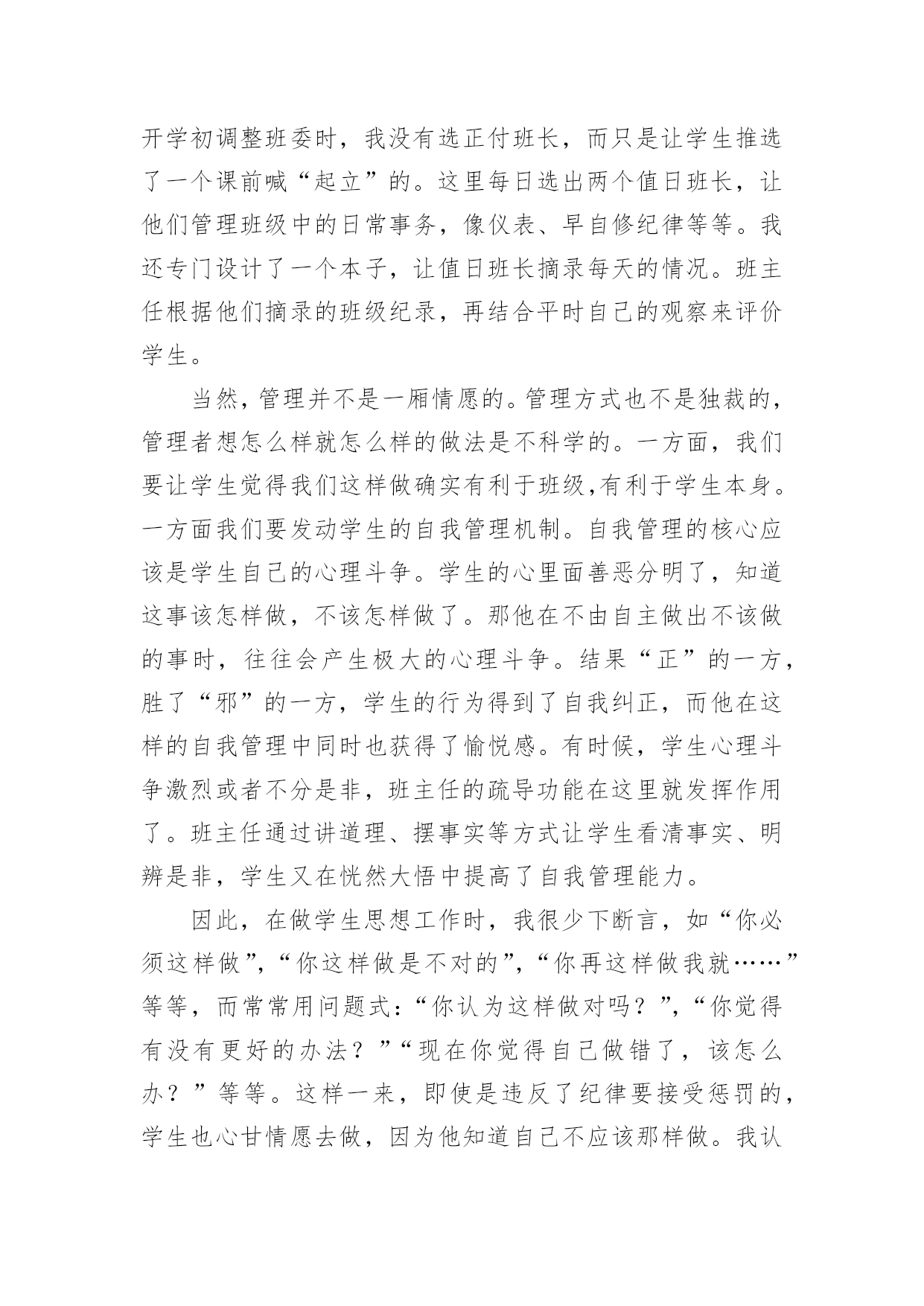 开学初调整班委时，我没有选正付班长，而只是让学生推选了一个课前喊“起立”的。这里每日选出两个值日班长，让他们管理班级中的日常事务，像仪表、早自修纪律等等。我还专门设计了一个本子，让值日班长摘录每天的情况。班主任根据他们摘录的班级纪录，再结合平时自己的观察来评价学生。

当然，管理并不是一厢情愿的。管理方式也不是独裁的，管理者想怎么样就怎么样的做法是不科学的。一方面，我们要让学生觉得我们这样做确实有利于班级,有利于学生本身。一方面我们要发动学生的自我管理机制。自我管理的核心应该是学生自己的心理斗争。学生的心里面善恶分明了，知道这事该怎样做，不该怎样做了。那他在不由自主做出不该做的事时，往往会产生极大的心理斗争。结果“正”的一方，胜了“邪”的一方，学生的行为得到了自我纠正，而他在这样的自我管理中同时也获得了愉悦感。有时候，学生心理斗争激烈或者不分是非，班主任的疏导功能在这里就发挥作用了。班主任通过讲道理、摆事实等方式让学生看清事实、明辨是非，学生又在恍然大悟中提高了自我管理能力。

因此，在做学生思想工作时，我很少下断言，如“你必须这样做”,“你这样做是不对的”,“你再这样做我就……”等等，而常常用问题式:“你认为这样做对吗？”,“你觉得有没有更好的办法？”“现在你觉得自己做错了，该怎么办？”等等。这样一来，即使是违反了纪律要接受惩罚的，学生也心甘情愿去做，因为他知道自己不应该那样做。我认